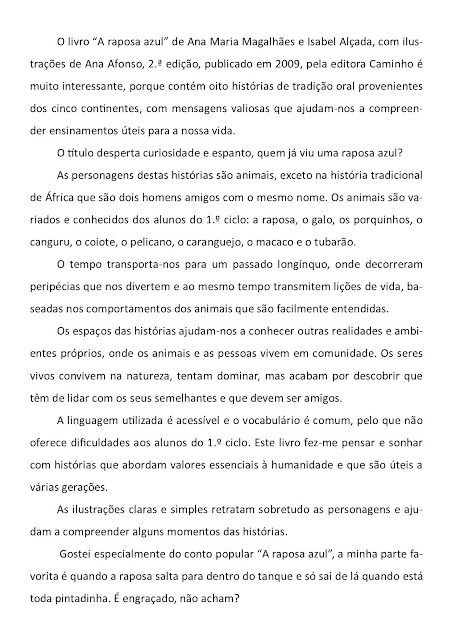 O livro “A raposa azul” de Ana Maria Magalhães e Isabel Alçada, com ilustrações de Ana Afonso, 2.ª edição, publicado em 2009, pela editora Caminho é muito interessante, porque contém oito histórias de tradição oral provenientes dos cinco continentes, com mensagens valiosas que ajudam-nos a compreender ensinamentos úteis para a nossa vida.

O título desperta curiosidade e espanto, quem já viu uma raposa azul?

As personagens destas histórias são animais, exceto na história tradicional de África que são dois homens amigos com o mesmo nome. Os animais são variados e conhecidos dos alunos do 1.º ciclo: a raposa, o galo, os porquinhos, o canguru, o coiote, o pelicano, o caranguejo, o macaco e o tubarão.

O tempo transporta-nos para um passado longínquo, onde decorreram peripécias que nos divertem e ao mesmo tempo transmitem lições de vida, baseadas nos comportamentos dos animais que são facilmente entendidas.

Os espaços das histórias ajudam-nos a conhecer outras realidades e ambientes próprios, onde os animais e as pessoas vivem em comunidade. Os seres vivos convivem na natureza, tentam dominar, mas acabam por descobrir que têm de lidar com os seus semelhantes e que devem ser amigos.

A linguagem utilizada é acessível e o vocabulário é comum, pelo que não oferece dificuldades aos alunos do 1.º ciclo. Este livro fez-me pensar e sonhar com histórias que abordam valores essenciais à humanidade e que são úteis a várias gerações.

As ilustrações claras e simples retratam sobretudo as personagens e ajudam a compreender alguns momentos das histórias.

Gostei especialmente do conto popular “A raposa azul”, a minha parte favorita é quando a raposa salta para dentro do tanque e só sai de lá quando está toda pintadinha. É engraçado, não acham?